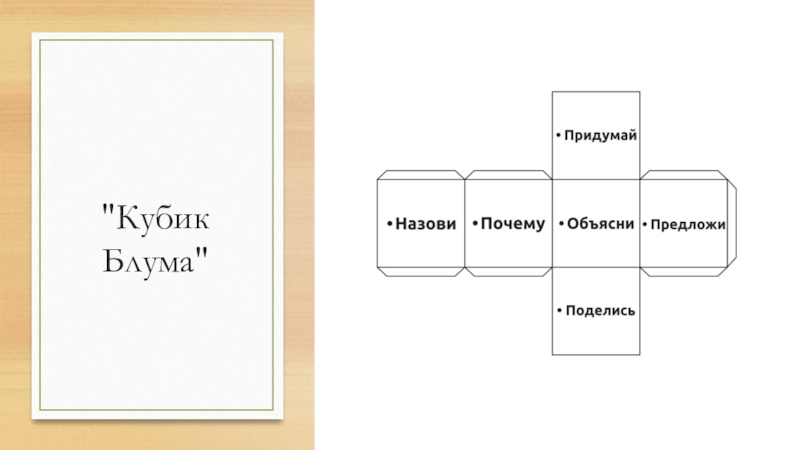 "Кубик Блума"

• Придумай

• Назови

• Почему

• Объясни

• Предложи

• Поделись